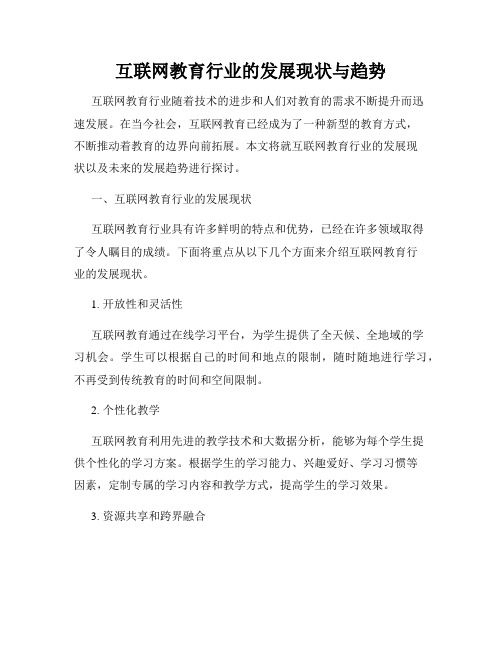 互联网教育行业的发展现状与趋势

互联网教育行业随着技术的进步和人们对教育的需求不断提升而迅速发展。在当今社会，互联网教育已经成为了一种新型的教育方式，不断推动着教育的边界向前拓展。本文将就互联网教育行业的发展现状以及未来的发展趋势进行探讨。

一、互联网教育行业的发展现状

互联网教育行业具有许多鲜明的特点和优势，已经在许多领域取得了令人瞩目的成绩。下面将重点从以下几个方面来介绍互联网教育行业的发展现状。

1. 开放性和灵活性

互联网教育通过在线学习平台，为学生提供了全天候、全地域的学习机会。学生可以根据自己的时间和地点的限制，随时随地进行学习，不再受到传统教育的时间和空间限制。

2. 个性化教学

互联网教育利用先进的教学技术和大数据分析，能够为每个学生提供个性化的学习方案。根据学生的学习能力、兴趣爱好、学习习惯等因素，定制专属的学习内容和教学方式，提高学生的学习效果。

3. 资源共享和跨界融合